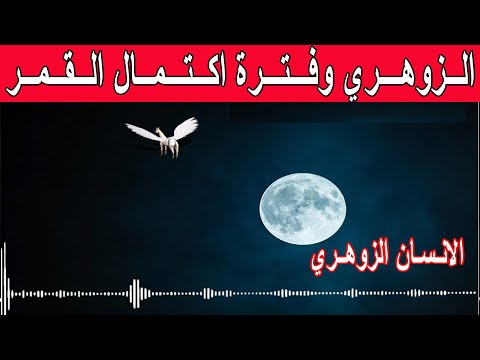 الزوهري وفترة اكتمال القمر

الانسان الزوهري